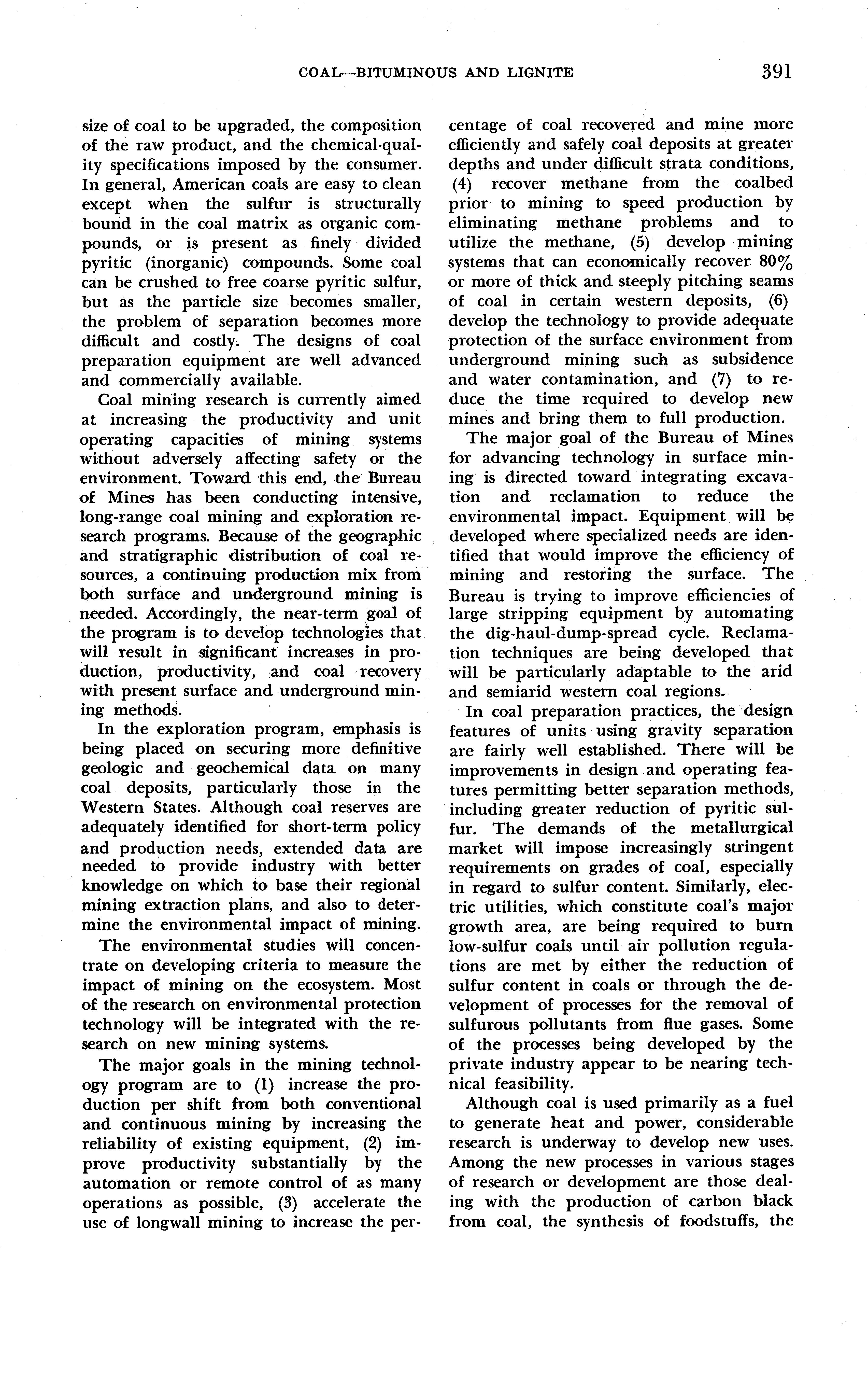 COAL—BITUMINOUS AND LIGNITE 391

size of coal to be upgraded, the composition of the raw product, and the chemical-quality specifications imposed by the consumer. In general, American coals are easy to clean except when the sulfur is structurally bound in the coal matrix as organic compounds, or is present as finely divided pyritic (inorganic) compounds. Some coal can be crushed to free coarse pyritic sulfur, but as the particle size becomes smaller, the problem of separation becomes more difficult and costly. The designs of coal preparation equipment are well advanced and commercially available.

Coal mining research is currently aimed at increasing the productivity and unit operating capacities of mining systems without adversely affecting safety or the environment. Toward this end, the Bureau of Mines has been conducting intensive, long-range coal mining and exploration research programs. Because of the geographic and stratigraphic distribution of coal resources, a continuing production mix from both surface and underground mining is needed. Accordingly, the near-term goal of the program is to develop technologies that will result in significant increases in production, productivity, and coal recovery with present surface and underground mining methods.

In the exploration program, emphasis is being placed on securing more definitive geologic and geochemical data on many coal deposits, particularly those in the Western States. Although coal reserves are adequately identified for short-term policy and production needs, extended data are needed to provide industry with better knowledge on which to base their regional mining extraction plans, and also to determine the environmental impact of mining.

The environmental studies will concentrate on developing criteria to measure the impact of mining on the ecosystem. Most of the research on environmental protection technology will be integrated with the research on new mining systems.

The major goals in the mining technology program are to (1) increase the production per shift from both conventional and continuous mining by increasing the reliability of existing equipment, (2) improve productivity substantially by the automation or remote control of as many operations as possible, (3) accelerate the use of longwall mining to increase the percentage of coal recovered and mine more efficiently and safely coal deposits at greater depths and under difficult strata conditions, (4) recover methane from the coalbed prior to mining to speed production by eliminating methane problems and to utilize the methane, (5) develop mining systems that can economically recover 80% or more of thick and steeply pitching seams of coal in certain western deposits, (6) develop the technology to provide adequate protection of the surface environment from underground mining such as subsidence and water contamination, and (7) to reduce the time required to develop new mines and bring them to full production.

The major goal of the Bureau of Mines for advancing technology in surface mining is directed toward integrating excavation and reclamation to reduce the environmental impact. Equipment will be developed where specialized needs are identified that would improve the efficiency of mining and restoring the surface. The Bureau is trying to improve efficiencies of large stripping equipment by automating the dig-haul-dump-spread cycle. Reclamation techniques are being developed that will be particularly adaptable to the arid and semiarid western coal regions.

In coal preparation practices, the design features of units using gravity separation are fairly well established. There will be improvements in design and operating features permitting better separation methods, including greater reduction of pyritic sulfur. The demands of the metallurgical market will impose increasingly stringent requirements on grades of coal, especially in regard to sulfur content. Similarly, electric utilities, which constitute coal's major growth area, are being required to burn low-sulfur coals until air pollution regulations are met by either the reduction of sulfur content in coals or through the development of processes for the removal of sulfurous pollutants from flue gases. Some of the processes being developed by the private industry appear to be nearing technical feasibility.

Although coal is used primarily as a fuel to generate heat and power, considerable research is underway to develop new uses. Among the new processes in various stages of research or development are those dealing with the production of carbon black from coal, the synthesis of foodstuffs, the